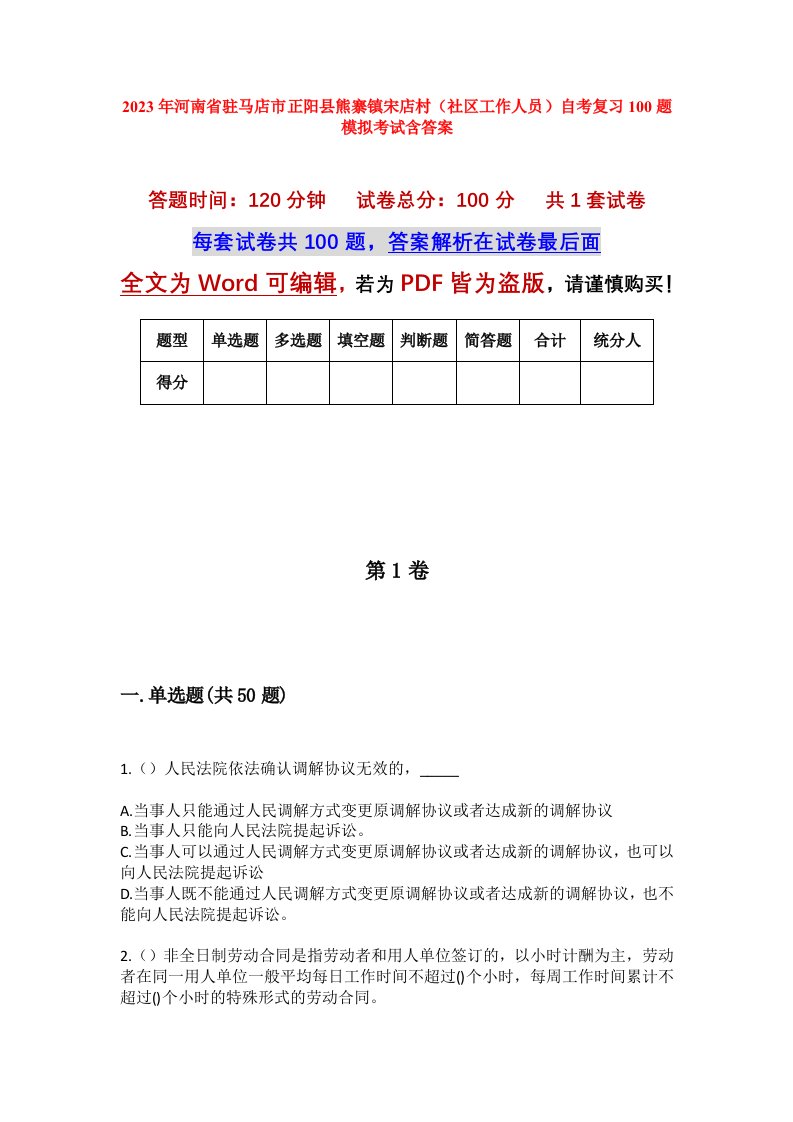 2023年河南省驻马店市正阳县熊寨镇宋店村（社区工作人员）自考复习100题模拟考试含答案

答题时间：120分钟　试卷总分：100分　共1套试卷

每套试卷共100题，答案解析在试卷最后面

全文为Word可编辑，若为PDF皆为盗版，请谨慎购买！

| 题型 | 单选题 | 多选题 | 填空题 | 判断题 | 简答题 | 合计 | 统分人 |
|---|---|---|---|---|---|---|---|
| 得分 | | | | | | | |

第1卷

一.单选题(共50题)

1.（）人民法院依法确认调解协议无效的，_____

A.当事人只能通过人民调解方式变更原调解协议或者达成新的调解协议
B.当事人只能向人民法院提起诉讼。
C.当事人可以通过人民调解方式变更原调解协议或者达成新的调解协议，也可以向人民法院提起诉讼
D.当事人既不能通过人民调解方式变更原调解协议或者达成新的调解协议，也不能向人民法院提起诉讼。

2.（）非全日制劳动合同是指劳动者和用人单位签订的，以小时计酬为主，劳动者在同一用人单位一般平均每日工作时间不超过()个小时，每周工作时间累计不超过()个小时的特殊形式的劳动合同。